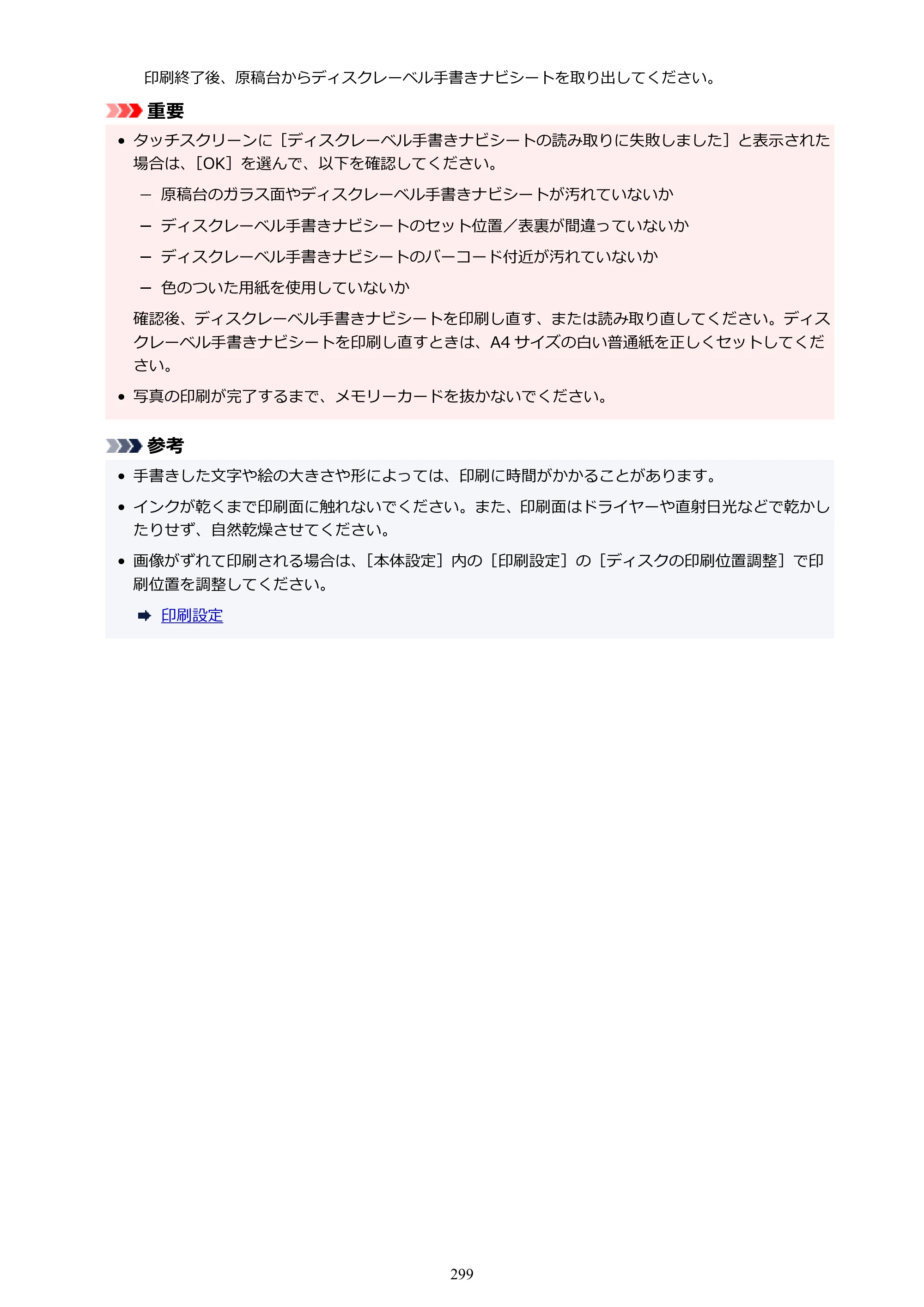 印刷終了後、原稿台からディスクレーベル手書きナビシートを取り出してください。

重要

• タッチスクリーンに［ディスクレーベル手書きナビシートの読み取りに失敗しました］と表示された場合は、［OK］を選んで、以下を確認してください。

- 原稿台のガラス面やディスクレーベル手書きナビシートが汚れていないか
- ディスクレーベル手書きナビシートのセット位置／表裏が間違っていないか
- ディスクレーベル手書きナビシートのバーコード付近が汚れていないか
- 色のついた用紙を使用していないか

確認後、ディスクレーベル手書きナビシートを印刷し直す、または読み取り直してください。ディスクレーベル手書きナビシートを印刷し直すときは、A4サイズの白い普通紙を正しくセットしてください。

• 写真の印刷が完了するまで、メモリーカードを抜かないでください。

参考

• 手書きした文字や絵の大きさや形によっては、印刷に時間がかかることがあります。
• インクが乾くまで印刷面に触れないでください。また、印刷面はドライヤーや直射日光などで乾かしたりせず、自然乾燥させてください。
• 画像がずれて印刷される場合は、［本体設定］内の［印刷設定］の［ディスクの印刷位置調整］で印刷位置を調整してください。

➡ 印刷設定

299